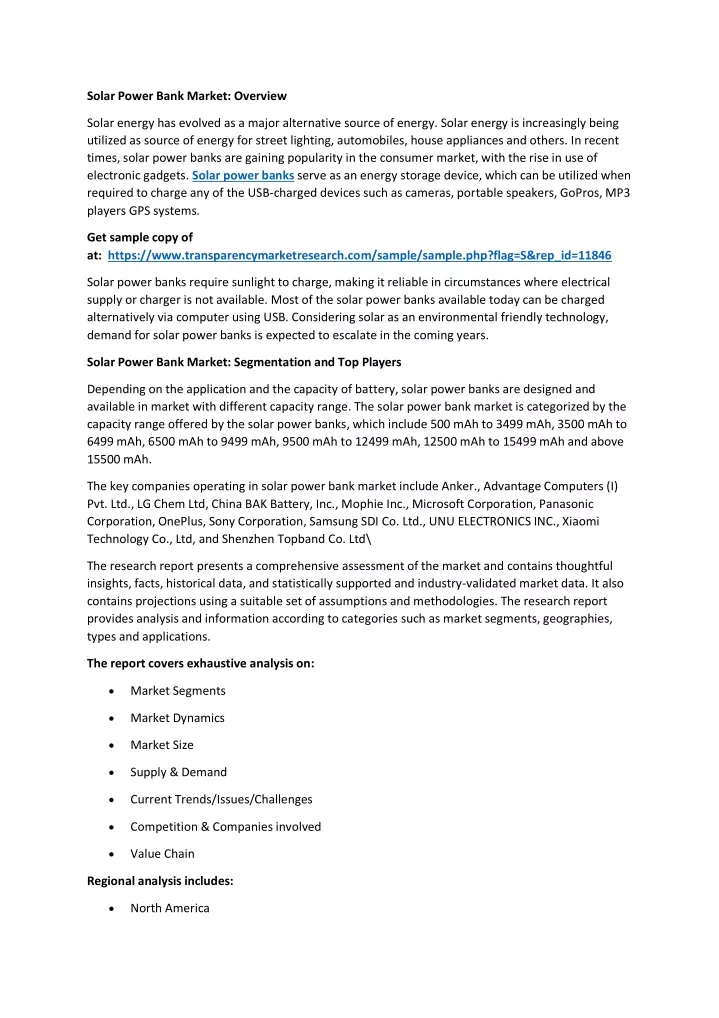 Solar Power Bank Market: Overview

Solar energy has evolved as a major alternative source of energy. Solar energy is increasingly being utilized as source of energy for street lighting, automobiles, house appliances and others. In recent times, solar power banks are gaining popularity in the consumer market, with the rise in use of electronic gadgets. Solar power banks serve as an energy storage device, which can be utilized when required to charge any of the USB-charged devices such as cameras, portable speakers, GoPros, MP3 players GPS systems.

Get sample copy of at: https://www.transparencymarketresearch.com/sample/sample.php?flag=S&rep_id=11846

Solar power banks require sunlight to charge, making it reliable in circumstances where electrical supply or charger is not available. Most of the solar power banks available today can be charged alternatively via computer using USB. Considering solar as an environmental friendly technology, demand for solar power banks is expected to escalate in the coming years.

Solar Power Bank Market: Segmentation and Top Players

Depending on the application and the capacity of battery, solar power banks are designed and available in market with different capacity range. The solar power bank market is categorized by the capacity range offered by the solar power banks, which include 500 mAh to 3499 mAh, 3500 mAh to 6499 mAh, 6500 mAh to 9499 mAh, 9500 mAh to 12499 mAh, 12500 mAh to 15499 mAh and above 15500 mAh.

The key companies operating in solar power bank market include Anker., Advantage Computers (I) Pvt. Ltd., LG Chem Ltd, China BAK Battery, Inc., Mophie Inc., Microsoft Corporation, Panasonic Corporation, OnePlus, Sony Corporation, Samsung SDI Co. Ltd., UNU ELECTRONICS INC., Xiaomi Technology Co., Ltd, and Shenzhen Topband Co. Ltd\

The research report presents a comprehensive assessment of the market and contains thoughtful insights, facts, historical data, and statistically supported and industry-validated market data. It also contains projections using a suitable set of assumptions and methodologies. The research report provides analysis and information according to categories such as market segments, geographies, types and applications.

The report covers exhaustive analysis on:

• Market Segments
• Market Dynamics
• Market Size
• Supply & Demand
• Current Trends/Issues/Challenges
• Competition & Companies involved
• Value Chain

Regional analysis includes:

• North America